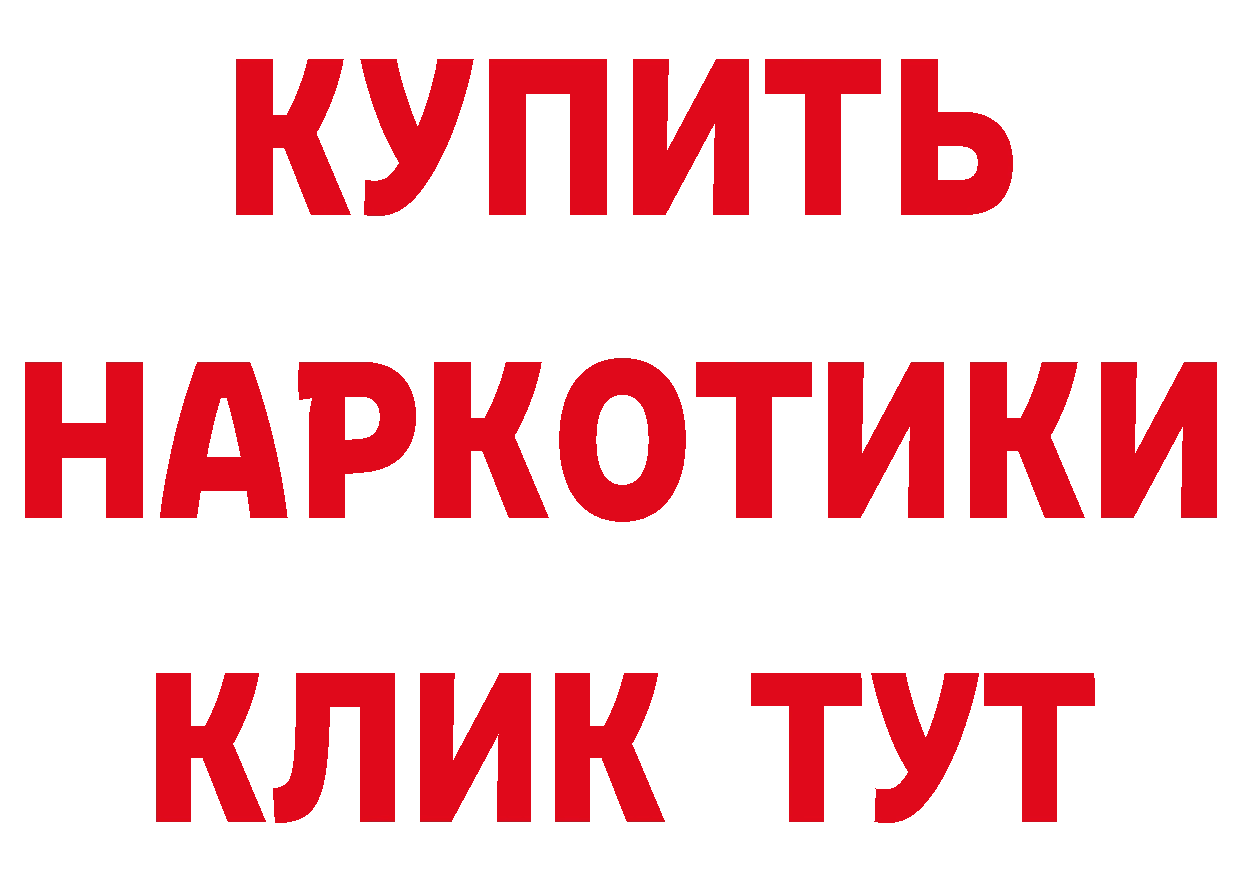 КУПИТЬ НАРКОТИКИ КЛИК ТУТ